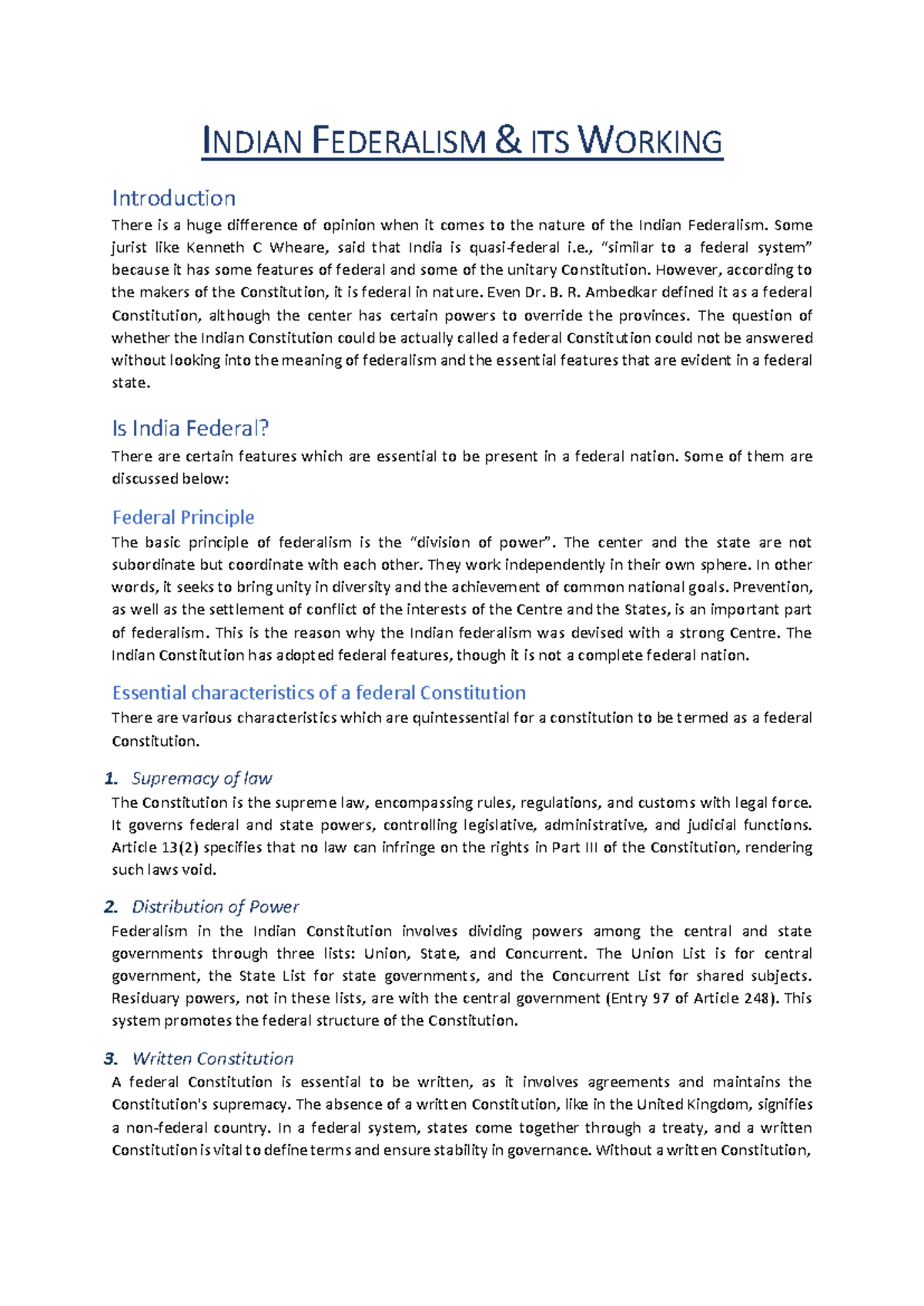 INDIAN FEDERALISM & ITS WORKING

Introduction

There is a huge difference of opinion when it comes to the nature of the Indian Federalism. Some jurist like Kenneth C Wheare, said that India is quasi-federal i.e., "similar to a federal system" because it has some features of federal and some of the unitary Constitution. However, according to the makers of the Constitution, it is federal in nature. Even Dr. B. R. Ambedkar defined it as a federal Constitution, although the center has certain powers to override the provinces. The question of whether the Indian Constitution could be actually called a federal Constitution could not be answered without looking into the meaning of federalism and the essential features that are evident in a federal state.

Is India Federal?

There are certain features which are essential to be present in a federal nation. Some of them are discussed below:

Federal Principle

The basic principle of federalism is the "division of power". The center and the state are not subordinate but coordinate with each other. They work independently in their own sphere. In other words, it seeks to bring unity in diversity and the achievement of common national goals. Prevention, as well as the settlement of conflict of the interests of the Centre and the States, is an important part of federalism. This is the reason why the Indian federalism was devised with a strong Centre. The Indian Constitution has adopted federal features, though it is not a complete federal nation.

Essential characteristics of a federal Constitution

There are various characteristics which are quintessential for a constitution to be termed as a federal Constitution.

1. Supremacy of law

The Constitution is the supreme law, encompassing rules, regulations, and customs with legal force. It governs federal and state powers, controlling legislative, administrative, and judicial functions. Article 13(2) specifies that no law can infringe on the rights in Part III of the Constitution, rendering such laws void.

2. Distribution of Power

Federalism in the Indian Constitution involves dividing powers among the central and state governments through three lists: Union, State, and Concurrent. The Union List is for central government, the State List for state governments, and the Concurrent List for shared subjects. Residuary powers, not in these lists, are with the central government (Entry 97 of Article 248). This system promotes the federal structure of the Constitution.

3. Written Constitution

A federal Constitution is essential to be written, as it involves agreements and maintains the Constitution's supremacy. The absence of a written Constitution, like in the United Kingdom, signifies a non-federal country. In a federal system, states come together through a treaty, and a written Constitution is vital to define terms and ensure stability in governance. Without a written Constitution,